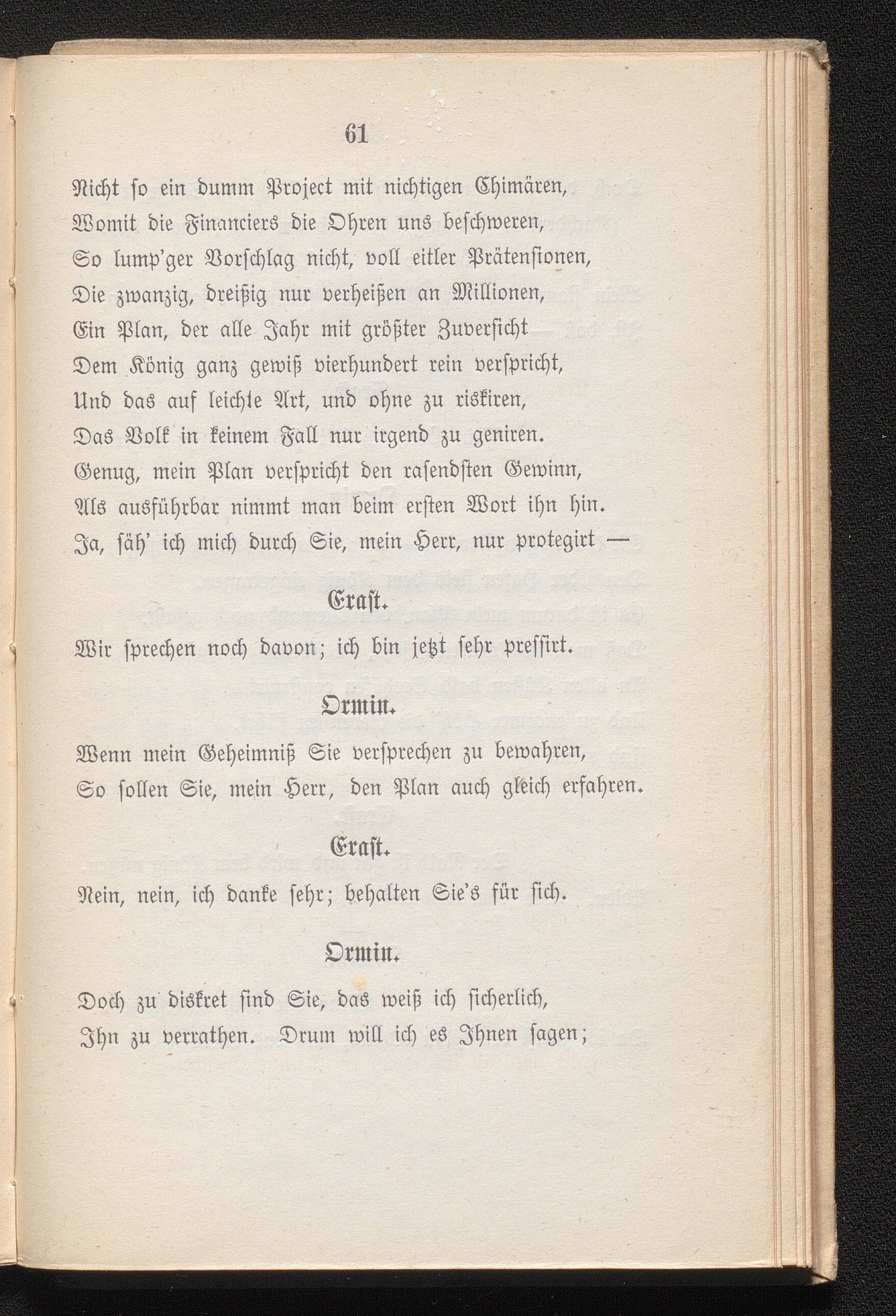 61

Nicht so ein dumm Project mit nichtigen Chimären,
Womit die Financiers die Ohren uns beschweren,
So lump'ger Vorschlag nicht, voll eitler Prätensionen,
Die zwanzig, dreißig nur verheißen an Millionen,
Ein Plan, der alle Jahr mit größter Zuversicht
Dem König ganz gewiß vierhundert rein verspricht,
Und das auf leichte Art, und ohne zu riskiren,
Das Volk in keinem Fall nur irgend zu geniren.
Genug, mein Plan verspricht den rasendsten Gewinn,
Als ausführbar nimmt man beim ersten Wort ihn hin.
Ja, säh' ich mich durch Sie, mein Herr, nur protegirt —

Erast.

Wir sprechen noch davon; ich bin jetzt sehr pressirt.

Ormin.

Wenn mein Geheimniß Sie versprechen zu bewahren,
So sollen Sie, mein Herr, den Plan auch gleich erfahren.

Erast.

Nein, nein, ich danke sehr; behalten Sie's für sich.

Ormin.

Doch zu diskret sind Sie, das weiß ich sicherlich,
Ihn zu verrathen. Drum will ich es Ihnen sagen;